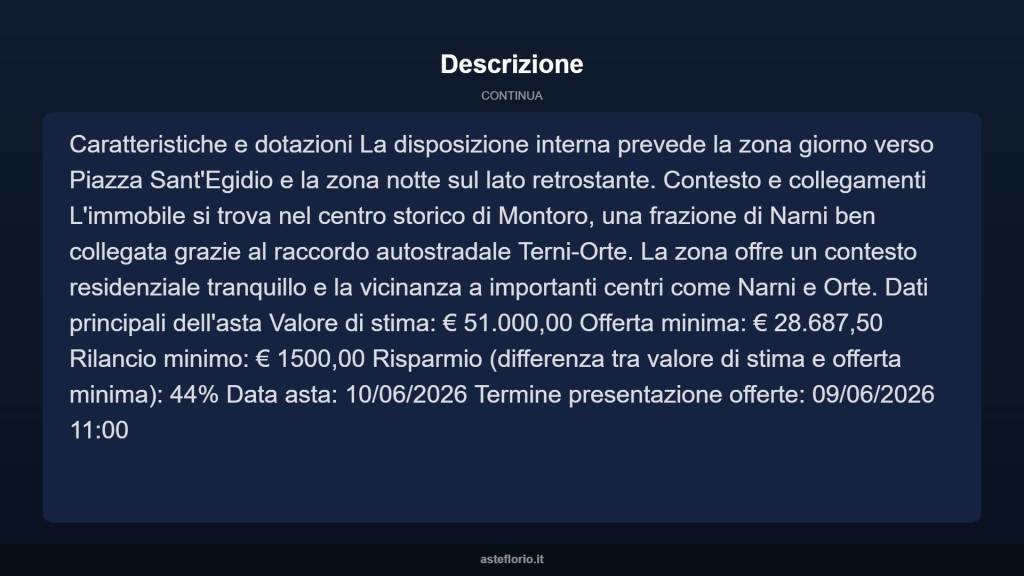 Descrizione

CONTINUA

Caratteristiche e dotazioni La disposizione interna prevede la zona giorno verso Piazza Sant'Egidio e la zona notte sul lato retrostante. Contesto e collegamenti L'immobile si trova nel centro storico di Montoro, una frazione di Narni ben collegata grazie al raccordo autostradale Terni-Orte. La zona offre un contesto residenziale tranquillo e la vicinanza a importanti centri come Narni e Orte. Dati principali dell'asta Valore di stima: € 51.000,00 Offerta minima: € 28.687,50 Rilancio minimo: € 1500,00 Risparmio (differenza tra valore di stima e offerta minima): 44% Data asta: 10/06/2026 Termine presentazione offerte: 09/06/2026 11:00

asteflorio.it